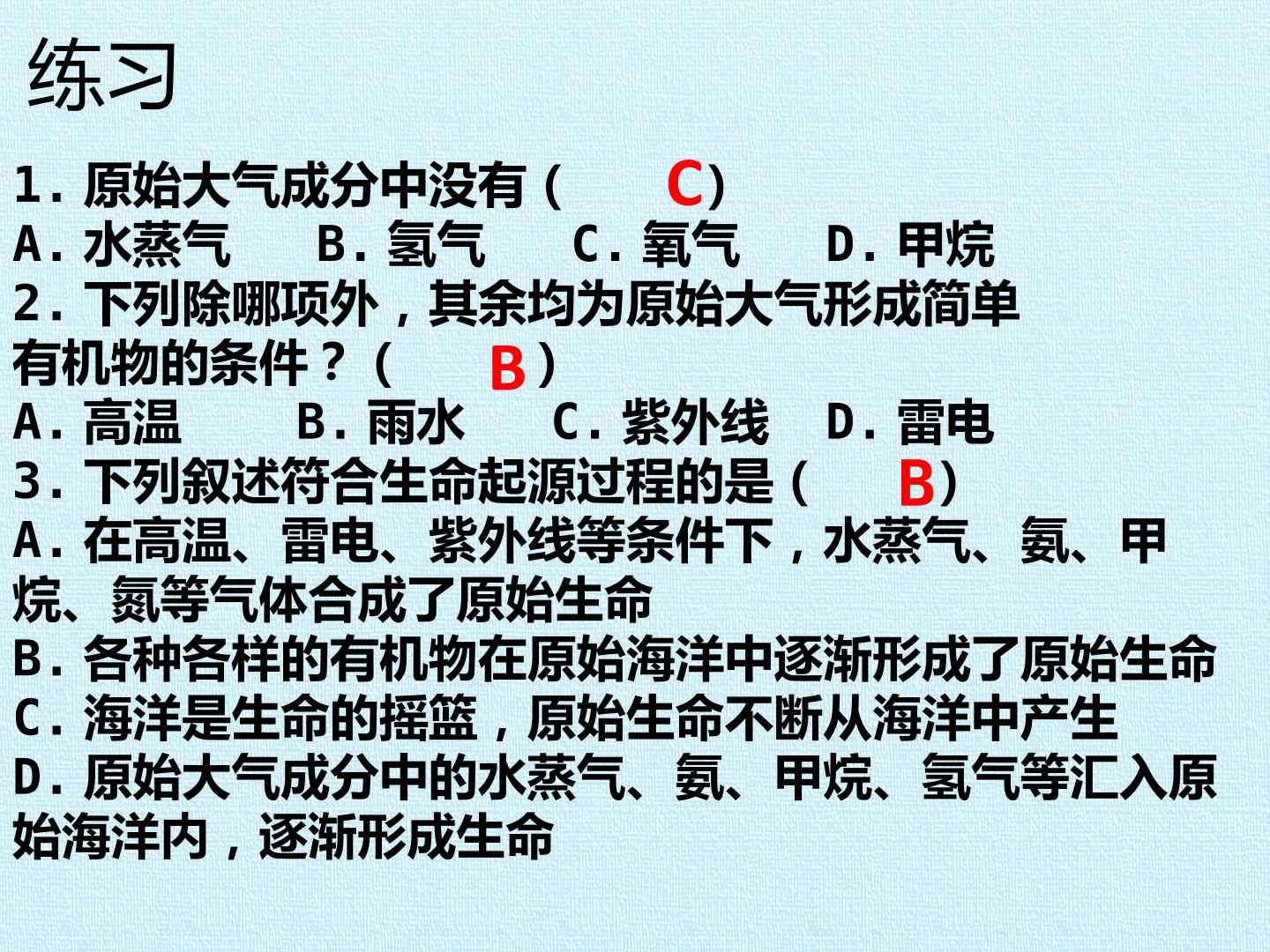 练习

1. 原始大气成分中没有（ C）
A. 水蒸气 B. 氢气 C. 氧气 D. 甲烷
2. 下列除哪项外，其余均为原始大气形成简单有机物的条件？（ B ）
A. 高温 B. 雨水 C. 紫外线 D. 雷电
3. 下列叙述符合生命起源过程的是（ B）
A. 在高温、雷电、紫外线等条件下，水蒸气、氨、甲烷、氮等气体合成了原始生命
B. 各种各样的有机物在原始海洋中逐渐形成了原始生命
C. 海洋是生命的摇篮，原始生命不断从海洋中产生
D. 原始大气成分中的水蒸气、氨、甲烷、氢气等汇入原始海洋内，逐渐形成生命